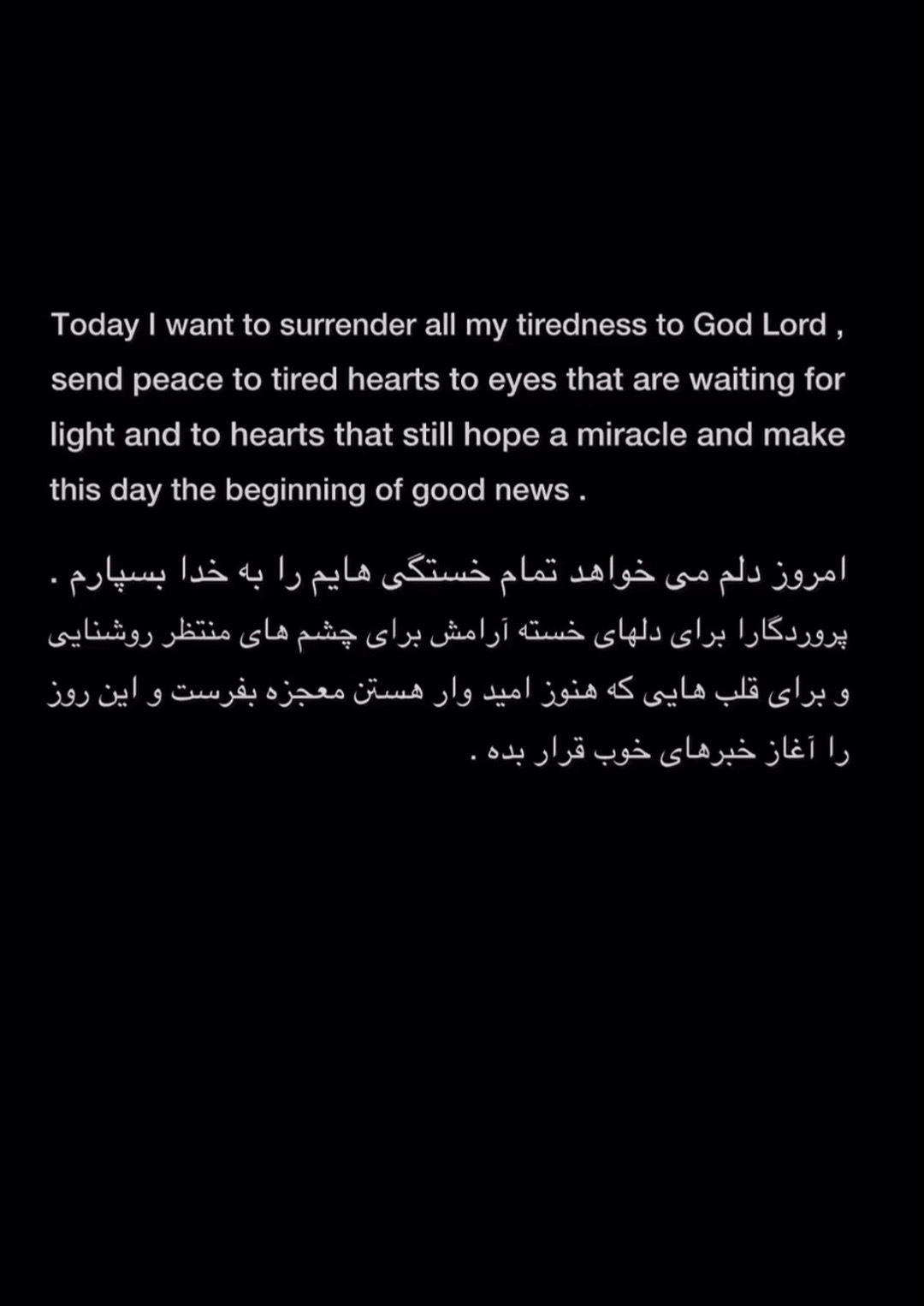 Today I want to surrender all my tiredness to God Lord , send peace to tired hearts to eyes that are waiting for light and to hearts that still hope a miracle and make this day the beginning of good news .

امروز دلم می خواهد تمام خستگی هایم را به خدا بسپارم .
پروردگارا برای دلهای خسته آرامش برای چشم های منتظر روشنایی و برای قلب هایی که هنوز امید وار هستن معجزه بفرست و این روز را آغاز خبرهای خوب قرار بده .